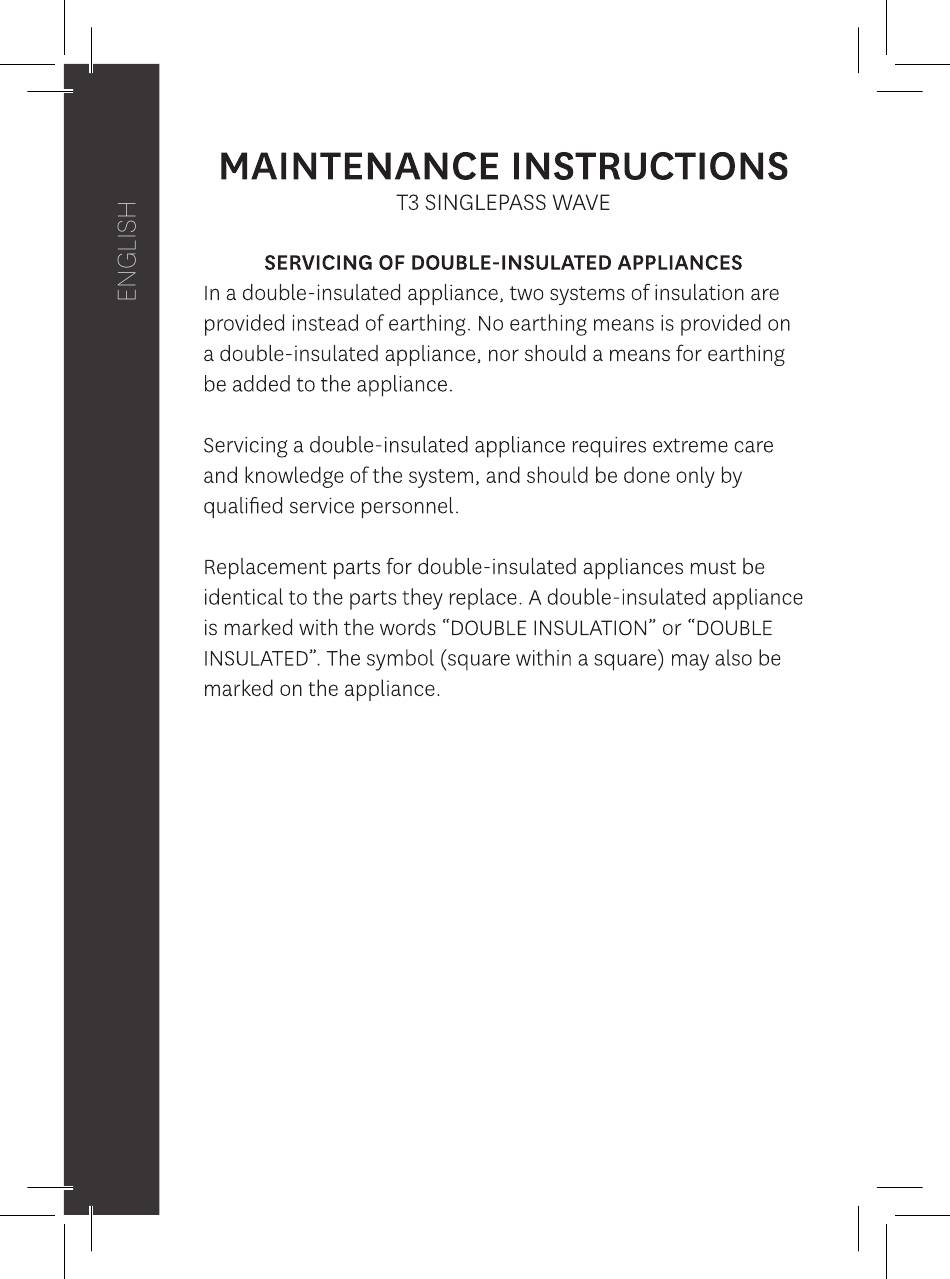 ENGLISH

MAINTENANCE INSTRUCTIONS
T3 SINGLEPASS WAVE

SERVICING OF DOUBLE-INSULATED APPLIANCES
In a double-insulated appliance, two systems of insulation are provided instead of earthing. No earthing means is provided on a double-insulated appliance, nor should a means for earthing be added to the appliance.

Servicing a double-insulated appliance requires extreme care and knowledge of the system, and should be done only by qualified service personnel.

Replacement parts for double-insulated appliances must be identical to the parts they replace. A double-insulated appliance is marked with the words “DOUBLE INSULATION” or “DOUBLE INSULATED”. The symbol (square within a square) may also be marked on the appliance.